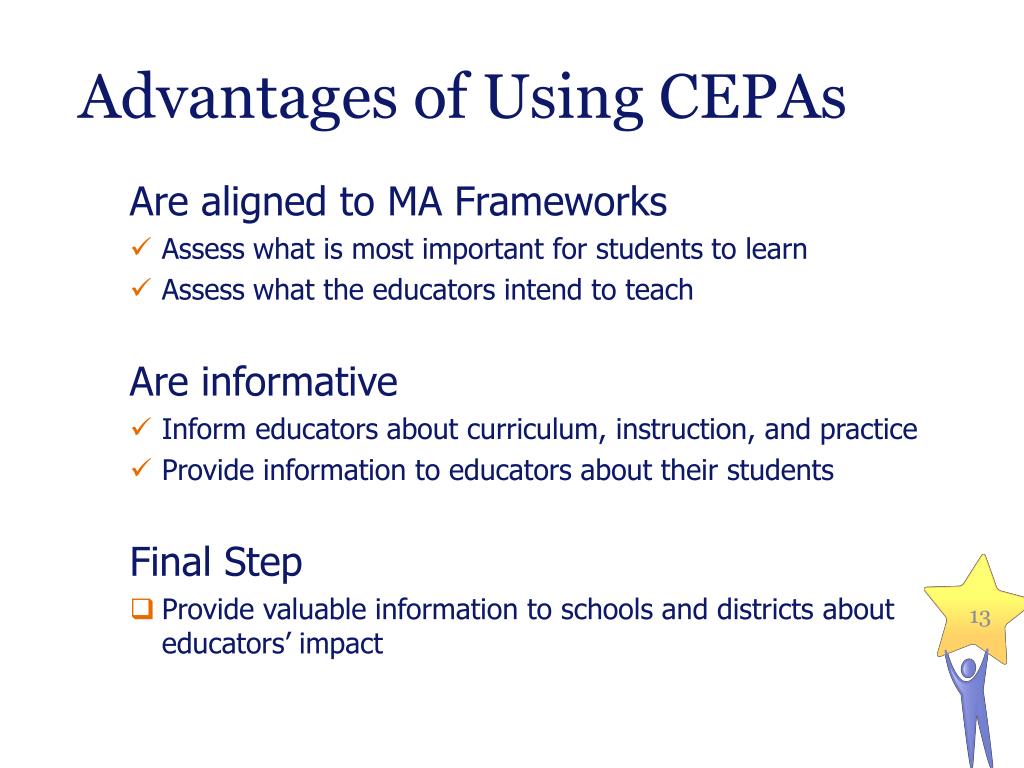 Advantages of Using CEPAs

Are aligned to MA Frameworks

✓ Assess what is most important for students to learn
✓ Assess what the educators intend to teach

Are informative

✓ Inform educators about curriculum, instruction, and practice
✓ Provide information to educators about their students

Final Step

❑ Provide valuable information to schools and districts about educators' impact

13